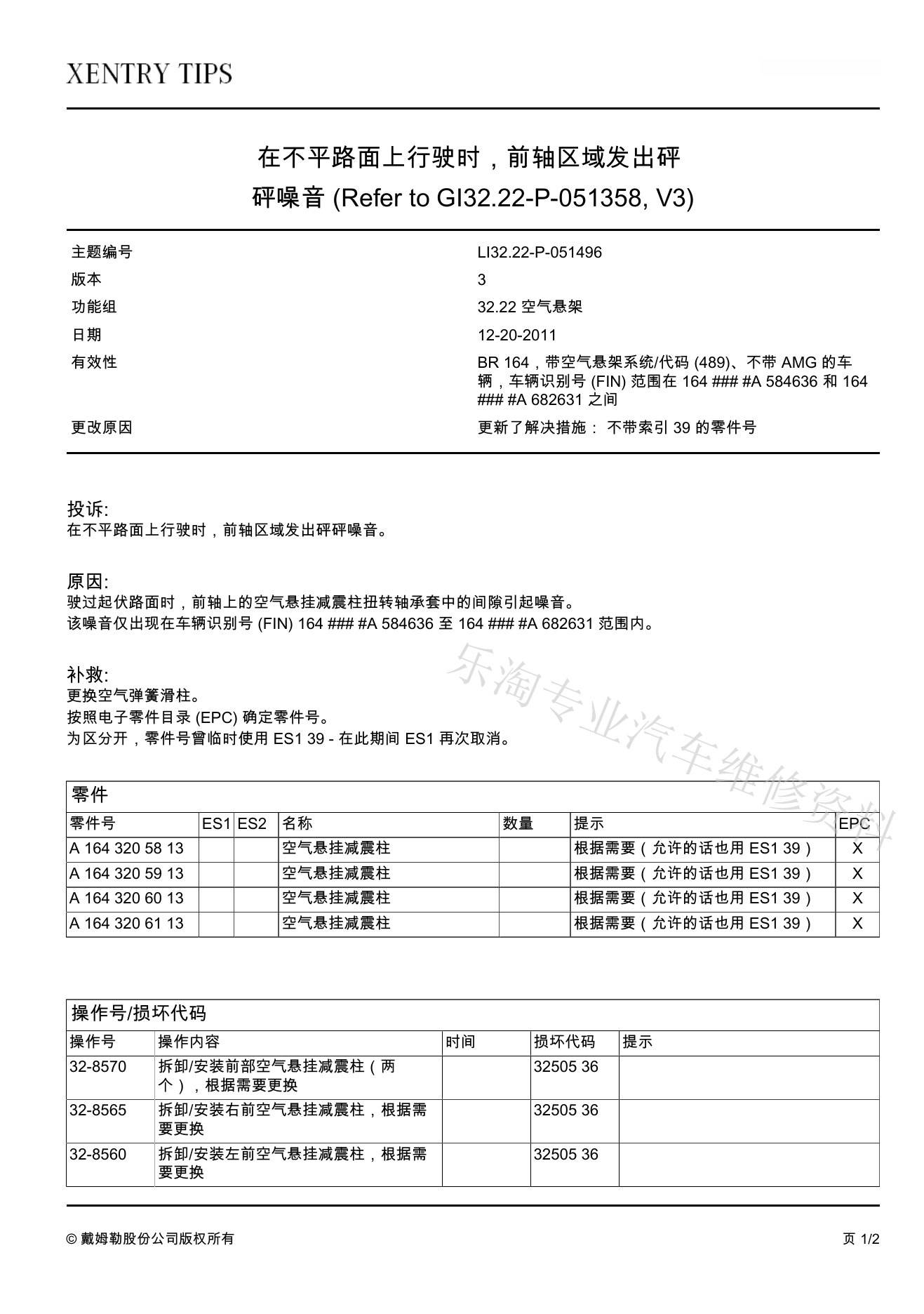 XENTRY TIPS

在不平路面上行驶时，前轴区域发出砰砰噪音 (Refer to GI32.22-P-051358, V3)

| 主题编号 | LI32.22-P-051496 |
|---|---|
| 版本 | 3 |
| 功能组 | 32.22 空气悬架 |
| 日期 | 12-20-2011 |
| 有效性 | BR 164，带空气悬架系统/代码 (489)、不带 AMG 的车辆，车辆识别号 (FIN) 范围在 164 ### #A 584636 和 164 ### #A 682631 之间 |
| 更改原因 | 更新了解决措施： 不带索引 39 的零件号 |

投诉:
在不平路面上行驶时，前轴区域发出砰砰噪音。

原因:
驶过起伏路面时，前轴上的空气悬挂减震柱扭转轴承套中的间隙引起噪音。
该噪音仅出现在车辆识别号 (FIN) 164 ### #A 584636 至 164 ### #A 682631 范围内。

补救:
更换空气弹簧滑柱。
按照电子零件目录 (EPC) 确定零件号。
为区分开，零件号曾临时使用 ES1 39 - 在此期间 ES1 再次取消。

乐淘专业汽车维修资料

零件

| 零件号 | ES1 | ES2 | 名称 | 数量 | 提示 | EPC |
|---|---|---|---|---|---|---|
| A 164 320 58 13 | | | 空气悬挂减震柱 | | 根据需要（允许的话也用 ES1 39） | X |
| A 164 320 59 13 | | | 空气悬挂减震柱 | | 根据需要（允许的话也用 ES1 39） | X |
| A 164 320 60 13 | | | 空气悬挂减震柱 | | 根据需要（允许的话也用 ES1 39） | X |
| A 164 320 61 13 | | | 空气悬挂减震柱 | | 根据需要（允许的话也用 ES1 39） | X |

操作号/损坏代码

| 操作号 | 操作内容 | 时间 | 损坏代码 | 提示 |
|---|---|---|---|---|
| 32-8570 | 拆卸/安装前部空气悬挂减震柱（两个），根据需要更换 | | 32505 36 | |
| 32-8565 | 拆卸/安装右前空气悬挂减震柱，根据需要更换 | | 32505 36 | |
| 32-8560 | 拆卸/安装左前空气悬挂减震柱，根据需要更换 | | 32505 36 | |

© 戴姆勒股份公司版权所有

页 1/2